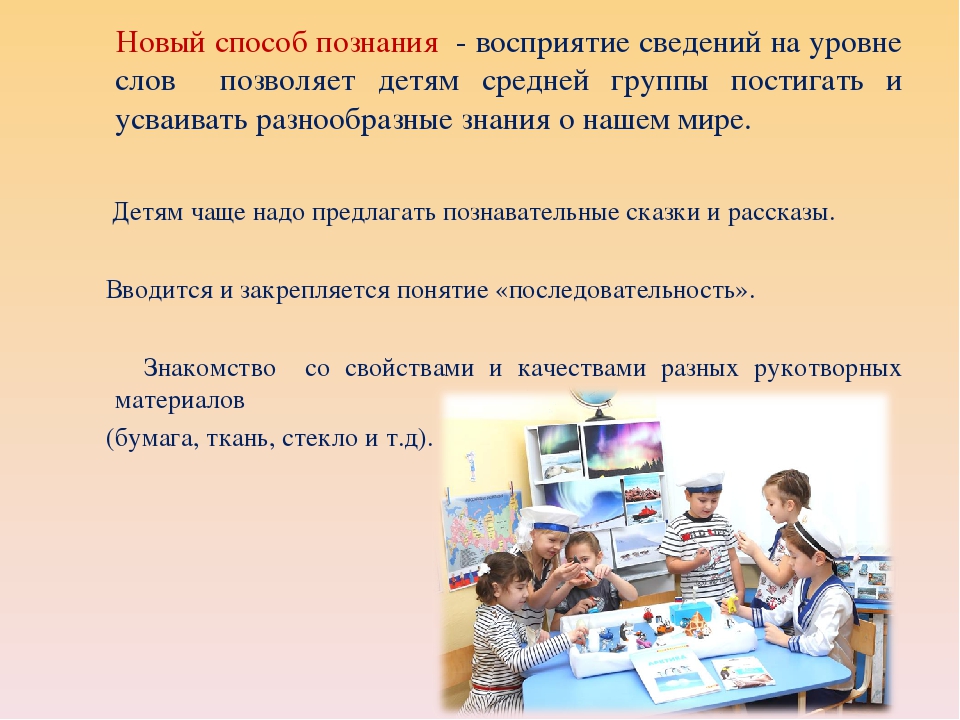 Новый способ познания - восприятие сведений на уровне слов позволяет детям средней группы постигать и усваивать разнообразные знания о нашем мире.

Детям чаще надо предлагать познавательные сказки и рассказы.

Вводится и закрепляется понятие «последовательность».

Знакомство со свойствами и качествами разных рукотворных материалов

(бумага, ткань, стекло и т.д).